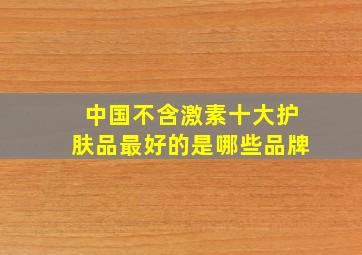 中国不含激素十大护肤品最好的是哪些品牌